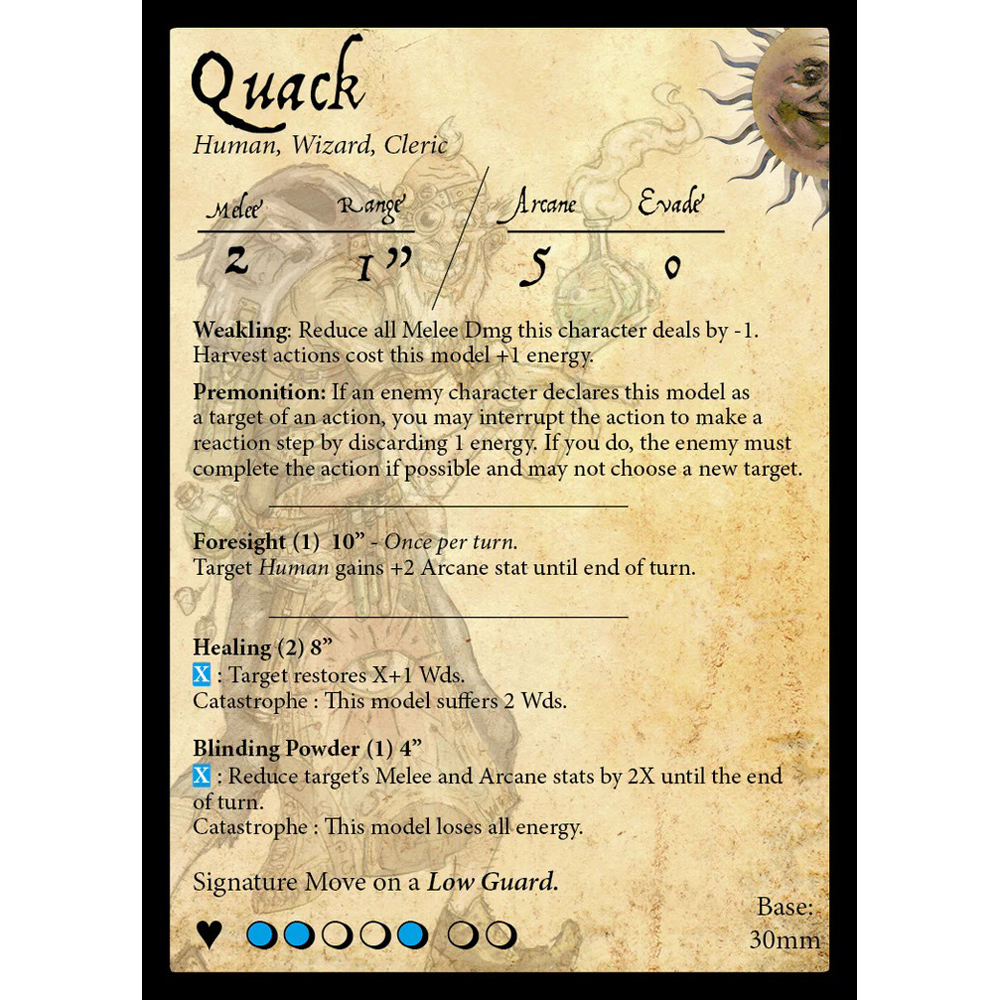 Quack

Human, Wizard, Cleric

Melee Range Arcane Evade
2 1" 5 0

Weakling: Reduce all Melee Dmg this character deals by -1. Harvest actions cost this model +1 energy.

Premonition: If an enemy character declares this model as a target of an action, you may interrupt the action to make a reaction step by discarding 1 energy. If you do, the enemy must complete the action if possible and may not choose a new target.

Foresight (1) 10" - Once per turn.
Target Human gains +2 Arcane stat until end of turn.

Healing (2) 8"
X : Target restores X+1 Wds.
Catastrophe : This model suffers 2 Wds.

Blinding Powder (1) 4"
X : Reduce target's Melee and Arcane stats by 2X until the end of turn.
Catastrophe : This model loses all energy.

Signature Move on a Low Guard.

Base:
30mm